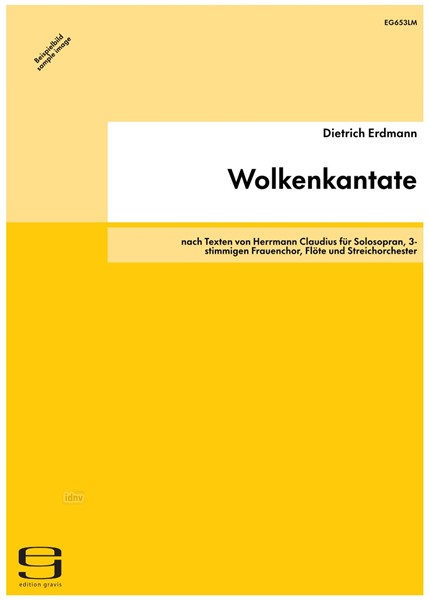 EG653LM

Beispielbild
sample image

Dietrich Erdmann

Wolkenkantate

nach Texten von Herrmann Claudius für Solosopran, 3-stimmigen Frauenchor, Flöte und Streichorchester

idnv

edition gravis